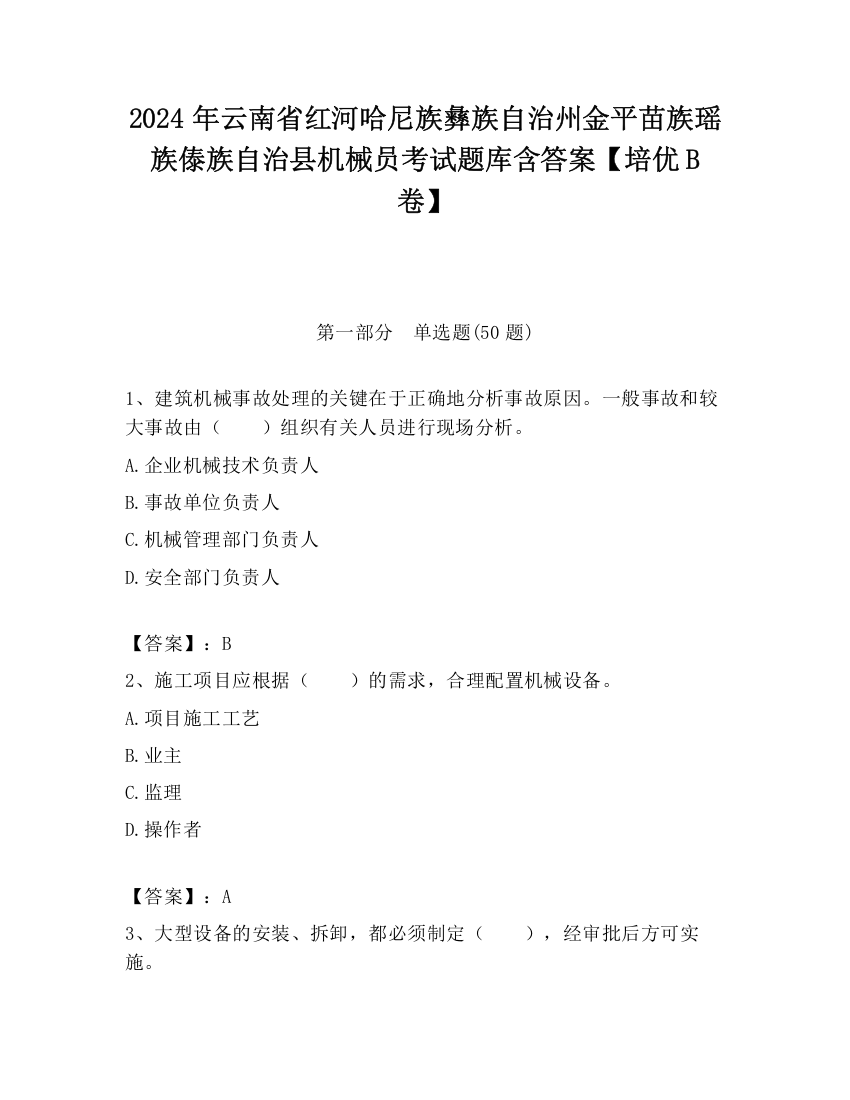 2024 年云南省红河哈尼族彝族自治州金平苗族瑶族傣族自治县机械员考试题库含答案【培优 B 卷】

第一部分　单选题(50 题)

1、建筑机械事故处理的关键在于正确地分析事故原因。一般事故和较大事故由（　　）组织有关人员进行现场分析。

A.企业机械技术负责人

B.事故单位负责人

C.机械管理部门负责人

D.安全部门负责人

【答案】：B

2、施工项目应根据（　　）的需求，合理配置机械设备。

A.项目施工工艺

B.业主

C.监理

D.操作者

【答案】：A

3、大型设备的安装、拆卸，都必须制定（　　），经审批后方可实施。